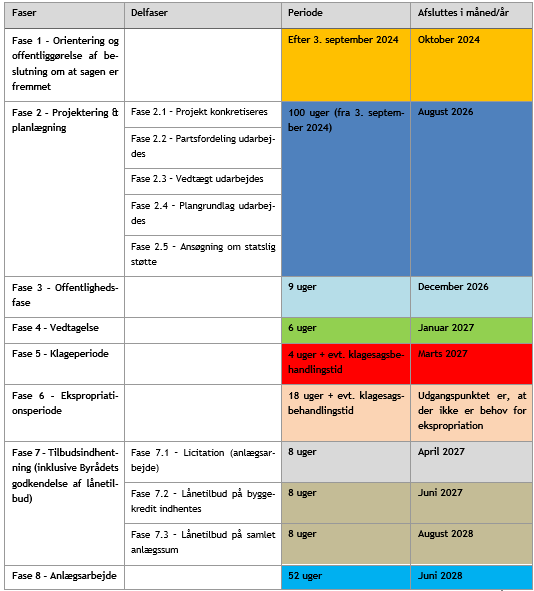 | Faser | Delfaser | Periode | Afsluttes i måned/år |
|---|---|---|---|
| Fase 1 - Orientering og offentliggørelse af beslutning om at sagen er fremmet | | Efter 3. september 2024 | Oktober 2024 |
| Fase 2 - Projektering & planlægning | Fase 2.1 - Projekt konkretiseres | 100 uger (fra 3. september 2024) | August 2026 |
| | Fase 2.2 - Partsfordeling udarbejdes | | |
| | Fase 2.3 - Vedtægt udarbejdes | | |
| | Fase 2.4 - Plangrundlag udarbejdes | | |
| | Fase 2.5 - Ansøgning om statslig støtte | | |
| Fase 3 - Offentlighedsfase | | 9 uger | December 2026 |
| Fase 4 - Vedtagelse | | 6 uger | Januar 2027 |
| Fase 5 - Klageperiode | | 4 uger + evt. klagesagsbehandlingstid | Marts 2027 |
| Fase 6 - Ekspropriationsperiode | | 18 uger + evt. klagesagsbehandlingstid | Udgangspunktet er, at der ikke er behov for ekspropriation |
| Fase 7 - Tilbudsindhentning (inklusive Byrådets godkendelse af lånetilbud) | Fase 7.1 - Licitation (anlægsarbejde) | 8 uger | April 2027 |
| | Fase 7.2 - Lånetilbud på byggekredit indhentes | 8 uger | Juni 2027 |
| | Fase 7.3 - Lånetilbud på samlet anlægssum | 8 uger | August 2028 |
| Fase 8 - Anlægsarbejde | | 52 uger | Juni 2028 |